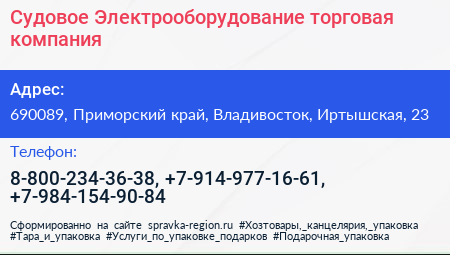 Судовое Электрооборудование торговая компания

Адрес:

690089, Приморский край, Владивосток, Иртышская, 23

Телефон:

8-800-234-36-38, +7-914-977-16-61, +7-984-154-90-84

Сформированно на сайте spravka-region.ru #Хозтовары,_канцелярия,_упаковка #Тара_и_упаковка #Услуги_по_упаковке_подарков #Подарочная_упаковка